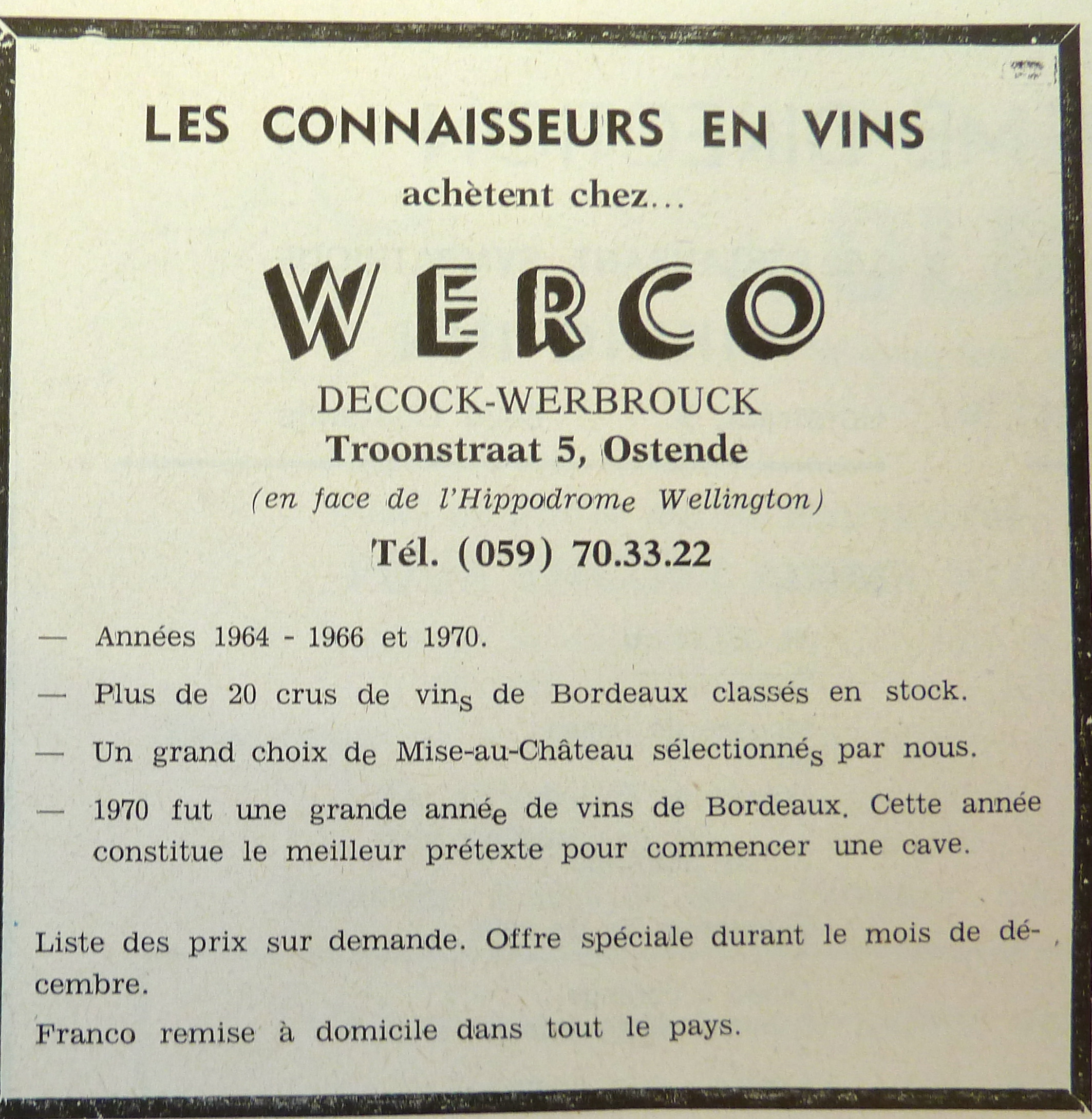 LES CONNAISSEURS EN VINS

achètent chez...

WERCO

DECOCK-WERBROUCK

Troonstraat 5, Ostende

(en face de l'Hippodrome Wellington)

Tél. (059) 70.33.22

— Années 1964 - 1966 et 1970.

— Plus de 20 crus de vins de Bordeaux classés en stock.

— Un grand choix de Mise-au-Château sélectionnés par nous.

— 1970 fut une grande année de vins de Bordeaux. Cette année constitue le meilleur prétexte pour commencer une cave.

Liste des prix sur demande. Offre spéciale durant le mois de décembre.

Franco remise à domicile dans tout le pays.